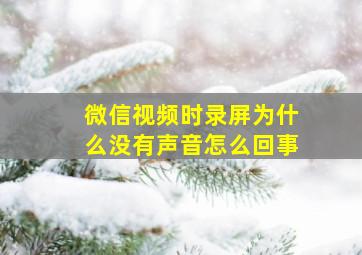 微信视频时录屏为什么没有声音怎么回事